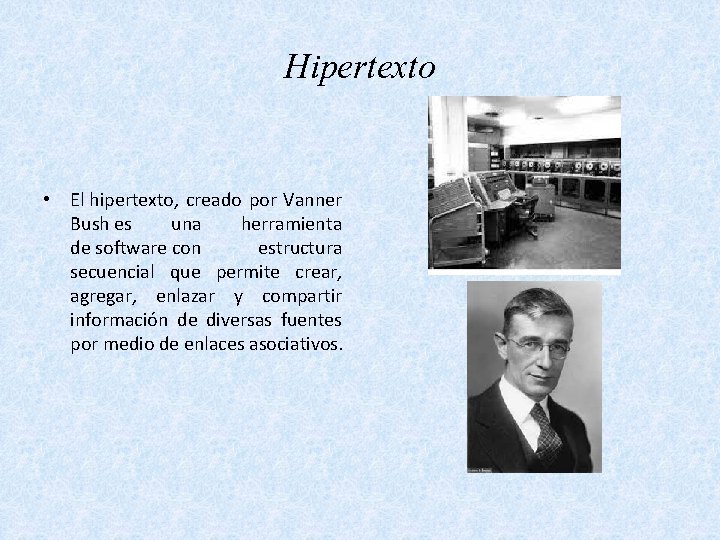 Hipertexto

• El hipertexto, creado por Vanner Bush es una herramienta de software con estructura secuencial que permite crear, agregar, enlazar y compartir información de diversas fuentes por medio de enlaces asociativos.